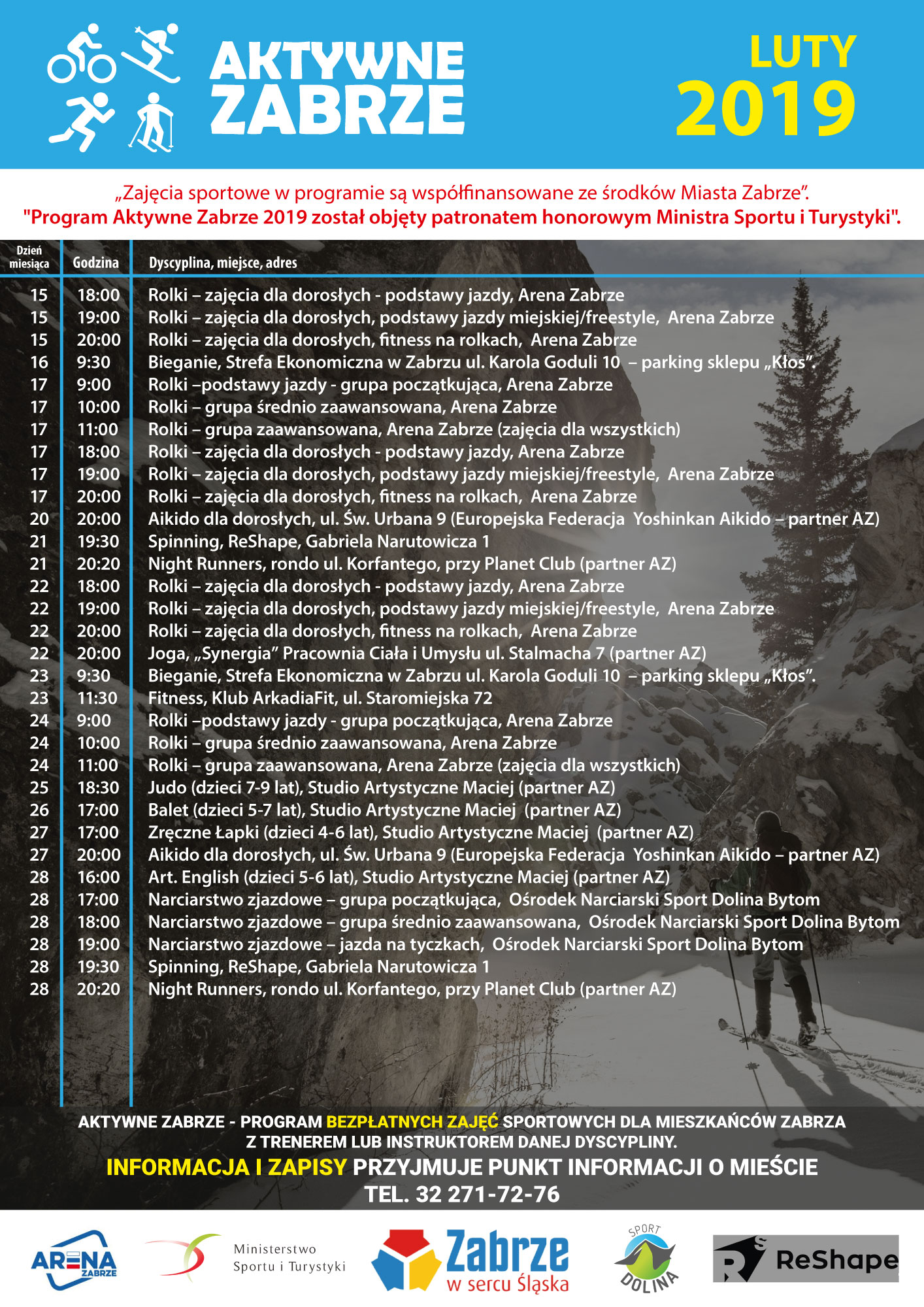 AKTYWNE ZABRZE

LUTY 2019

„Zajęcia sportowe w programie są współfinansowane ze środków Miasta Zabrze".
"Program Aktywne Zabrze 2019 został objęty patronatem honorowym Ministra Sportu i Turystyki".

| Dzień miesiąca | Godzina | Dyscyplina, miejsce, adres |
|---|---|---|
| 15 | 18:00 | Rolki – zajęcia dla dorosłych - podstawy jazdy, Arena Zabrze |
| 15 | 19:00 | Rolki – zajęcia dla dorosłych, podstawy jazdy miejskiej/freestyle, Arena Zabrze |
| 15 | 20:00 | Rolki – zajęcia dla dorosłych, fitness na rolkach, Arena Zabrze |
| 16 | 9:30 | Bieganie, Strefa Ekonomiczna w Zabrzu ul. Karola Goduli 10 – parking sklepu „Kłos". |
| 17 | 9:00 | Rolki –podstawy jazdy - grupa początkująca, Arena Zabrze |
| 17 | 10:00 | Rolki – grupa średnio zaawansowana, Arena Zabrze |
| 17 | 11:00 | Rolki – grupa zaawansowana, Arena Zabrze (zajęcia dla wszystkich) |
| 17 | 18:00 | Rolki – zajęcia dla dorosłych - podstawy jazdy, Arena Zabrze |
| 17 | 19:00 | Rolki – zajęcia dla dorosłych, podstawy jazdy miejskiej/freestyle, Arena Zabrze |
| 17 | 20:00 | Rolki – zajęcia dla dorosłych, fitness na rolkach, Arena Zabrze |
| 20 | 20:00 | Aikido dla dorosłych, ul. Św. Urbana 9 (Europejska Federacja Yoshinkan Aikido – partner AZ) |
| 21 | 19:30 | Spinning, ReShape, Gabriela Narutowicza 1 |
| 21 | 20:20 | Night Runners, rondo ul. Korfantego, przy Planet Club (partner AZ) |
| 22 | 18:00 | Rolki – zajęcia dla dorosłych - podstawy jazdy, Arena Zabrze |
| 22 | 19:00 | Rolki – zajęcia dla dorosłych, podstawy jazdy miejskiej/freestyle, Arena Zabrze |
| 22 | 20:00 | Rolki – zajęcia dla dorosłych, fitness na rolkach, Arena Zabrze |
| 22 | 20:00 | Joga, „Synergia" Pracownia Ciała i Umysłu ul. Stalmacha 7 (partner AZ) |
| 23 | 9:30 | Bieganie, Strefa Ekonomiczna w Zabrzu ul. Karola Goduli 10 – parking sklepu „Kłos". |
| 23 | 11:30 | Fitness, Klub ArkadiaFit, ul. Staromiejska 72 |
| 24 | 9:00 | Rolki –podstawy jazdy - grupa początkująca, Arena Zabrze |
| 24 | 10:00 | Rolki – grupa średnio zaawansowana, Arena Zabrze |
| 24 | 11:00 | Rolki – grupa zaawansowana, Arena Zabrze (zajęcia dla wszystkich) |
| 25 | 18:30 | Judo (dzieci 7-9 lat), Studio Artystyczne Maciej (partner AZ) |
| 26 | 17:00 | Balet (dzieci 5-7 lat), Studio Artystyczne Maciej (partner AZ) |
| 27 | 17:00 | Zręczne Łapki (dzieci 4-6 lat), Studio Artystyczne Maciej (partner AZ) |
| 27 | 20:00 | Aikido dla dorosłych, ul. Św. Urbana 9 (Europejska Federacja Yoshinkan Aikido – partner AZ) |
| 28 | 16:00 | Art. English (dzieci 5-6 lat), Studio Artystyczne Maciej (partner AZ) |
| 28 | 17:00 | Narciarstwo zjazdowe – grupa początkująca, Ośrodek Narciarski Sport Dolina Bytom |
| 28 | 18:00 | Narciarstwo zjazdowe – grupa średnio zaawansowana, Ośrodek Narciarski Sport Dolina Bytom |
| 28 | 19:00 | Narciarstwo zjazdowe – jazda na tyczkach, Ośrodek Narciarski Sport Dolina Bytom |
| 28 | 19:30 | Spinning, ReShape, Gabriela Narutowicza 1 |
| 28 | 20:20 | Night Runners, rondo ul. Korfantego, przy Planet Club (partner AZ) |

AKTYWNE ZABRZE - PROGRAM BEZPŁATNYCH ZAJĘĆ SPORTOWYCH DLA MIESZKAŃCÓW ZABRZA Z TRENEREM LUB INSTRUKTOREM DANEJ DYSCYPLINY.
INFORMACJA I ZAPISY PRZYJMUJE PUNKT INFORMACJI O MIEŚCIE
TEL. 32 271-72-76

ARENA ZABRZE
Ministerstwo Sportu i Turystyki
Zabrze w sercu Śląska
SPORT DOLINA
ReShape